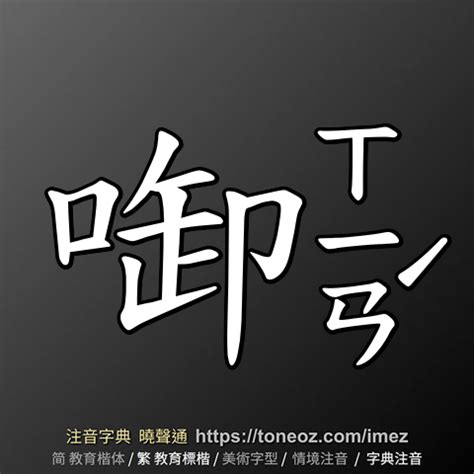 啣 ㄒㄧㄢˊ

注音字典 曉聲通 https://toneoz.com/imez
简 教育楷体 / 繁 教育標楷 / 美術字型 / 情境注音 / 字典注音